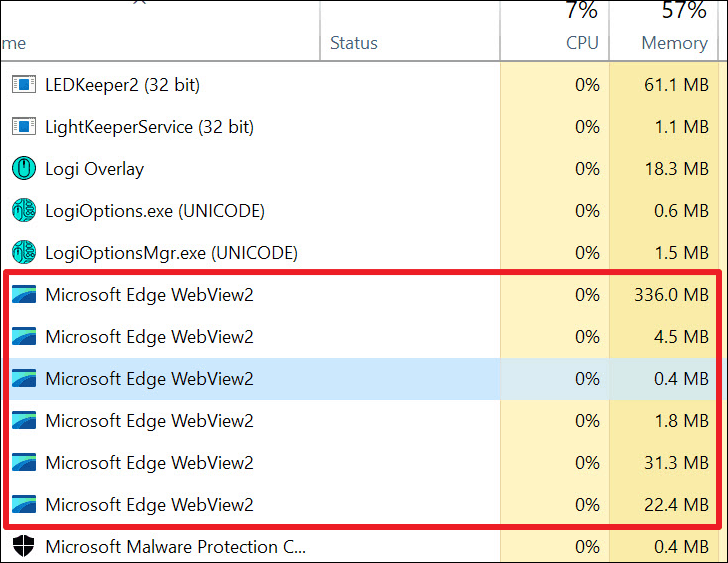 | me | Status | 7% CPU | 57% Memory |
|---|---|---|---|
| LEDKeeper2 (32 bit) | | 0% | 61.1 MB |
| LightKeeperService (32 bit) | | 0% | 1.1 MB |
| Logi Overlay | | 0% | 18.3 MB |
| LogiOptions.exe (UNICODE) | | 0% | 0.6 MB |
| LogiOptionsMgr.exe (UNICODE) | | 0% | 1.5 MB |
| Microsoft Edge WebView2 | | 0% | 336.0 MB |
| Microsoft Edge WebView2 | | 0% | 4.5 MB |
| Microsoft Edge WebView2 | | 0% | 0.4 MB |
| Microsoft Edge WebView2 | | 0% | 1.8 MB |
| Microsoft Edge WebView2 | | 0% | 31.3 MB |
| Microsoft Edge WebView2 | | 0% | 22.4 MB |
| Microsoft Malware Protection C... | | 0% | 0.4 MB |